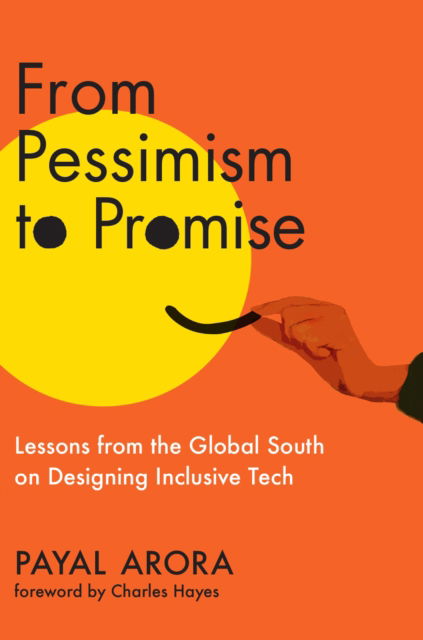 From Pessimism to Promise

Lessons from the Global South on Designing Inclusive Tech

PAYAL ARORA
foreword by Charles Hayes